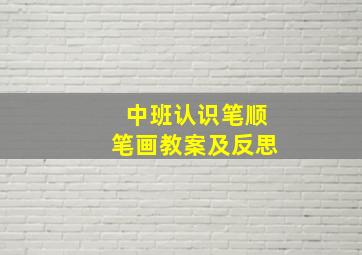 中班认识笔顺
笔画教案及反思